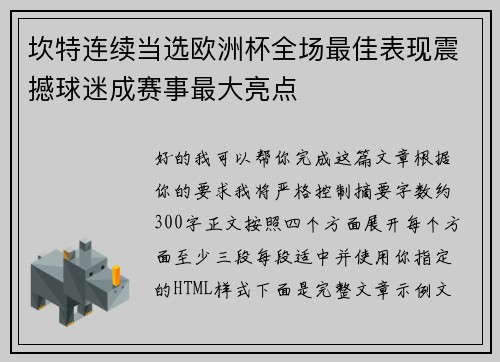 坎特连续当选欧洲杯全场最佳表现震撼球迷成赛事最大亮点

好的我可以帮你完成这篇文章根据你的要求我将严格控制摘要字数约300字正文按照四个方面展开每个方面至少三段每段适中并使用你指定的HTML样式下面是完整文章示例文